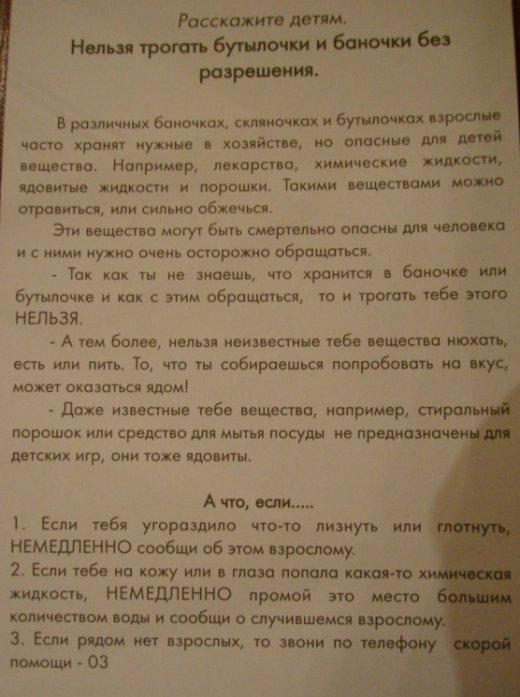 Расскажите детям.
Нельзя трогать бутылочки и баночки без разрешения.

В различных баночках, скляночках и бутылочках взрослые часто хранят нужные в хозяйстве, но опасные для детей вещества. Например, лекарства, химические жидкости, ядовитые жидкости и порошки. Такими веществами можно отравиться, или сильно обжечься.

Эти вещества могут быть смертельно опасны для человека и с ними нужно очень осторожно обращаться.

- Так как ты не знаешь, что хранится в баночке или бутылочке и как с этим обращаться, то и трогать тебе этого НЕЛЬЗЯ.

- А тем более, нельзя неизвестные тебе вещества нюхать, есть или пить. То, что ты собираешься попробовать на вкус, может оказаться ядом!

- Даже известные тебе вещества, например, стиральный порошок или средство для мытья посуды не предназначены для детских игр, они тоже ядовиты.

А что, если.....
1. Если тебя угораздило что-то лизнуть или глотнуть, НЕМЕДЛЕННО сообщи об этом взрослому.
2. Если тебе на кожу или в глаза попала какая-то химическая жидкость, НЕМЕДЛЕННО промой это место большим количеством воды и сообщи о случившемся взрослому.
3. Если рядом нет взрослых, то звони по телефону скорой помощи - 03